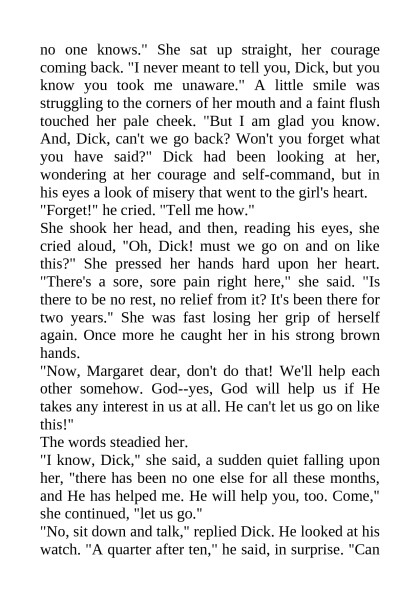 no one knows." She sat up straight, her courage coming back. "I never meant to tell you, Dick, but you know you took me unaware." A little smile was struggling to the corners of her mouth and a faint flush touched her pale cheek. "But I am glad you know. And, Dick, can't we go back? Won't you forget what you have said?" Dick had been looking at her, wondering at her courage and self-command, but in his eyes a look of misery that went to the girl's heart.
"Forget!" he cried. "Tell me how."
She shook her head, and then, reading his eyes, she cried aloud, "Oh, Dick! must we go on and on like this?" She pressed her hands hard upon her heart. "There's a sore, sore pain right here," she said. "Is there to be no rest, no relief from it? It's been there for two years." She was fast losing her grip of herself again. Once more he caught her in his strong brown hands.
"Now, Margaret dear, don't do that! We'll help each other somehow. God--yes, God will help us if He takes any interest in us at all. He can't let us go on like this!"
The words steadied her.
"I know, Dick," she said, a sudden quiet falling upon her, "there has been no one else for all these months, and He has helped me. He will help you, too. Come," she continued, "let us go."
"No, sit down and talk," replied Dick. He looked at his watch. "A quarter after ten," he said, in surprise. "Can